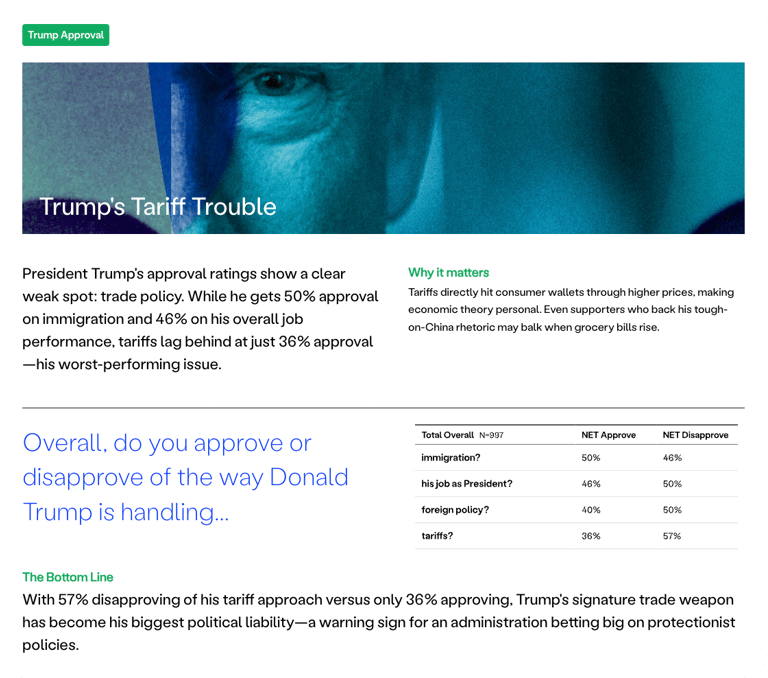 Trump Approval

Trump's Tariff Trouble

President Trump's approval ratings show a clear weak spot: trade policy. While he gets 50% approval on immigration and 46% on his overall job performance, tariffs lag behind at just 36% approval—his worst-performing issue.

Why it matters

Tariffs directly hit consumer wallets through higher prices, making economic theory personal. Even supporters who back his tough-on-China rhetoric may balk when grocery bills rise.

Overall, do you approve or disapprove of the way Donald Trump is handling...

| Total Overall N=997 | NET Approve | NET Disapprove |
|---|---|---|
| immigration? | 50% | 46% |
| his job as President? | 46% | 50% |
| foreign policy? | 40% | 50% |
| tariffs? | 36% | 57% |

The Bottom Line

With 57% disapproving of his tariff approach versus only 36% approving, Trump's signature trade weapon has become his biggest political liability—a warning sign for an administration betting big on protectionist policies.